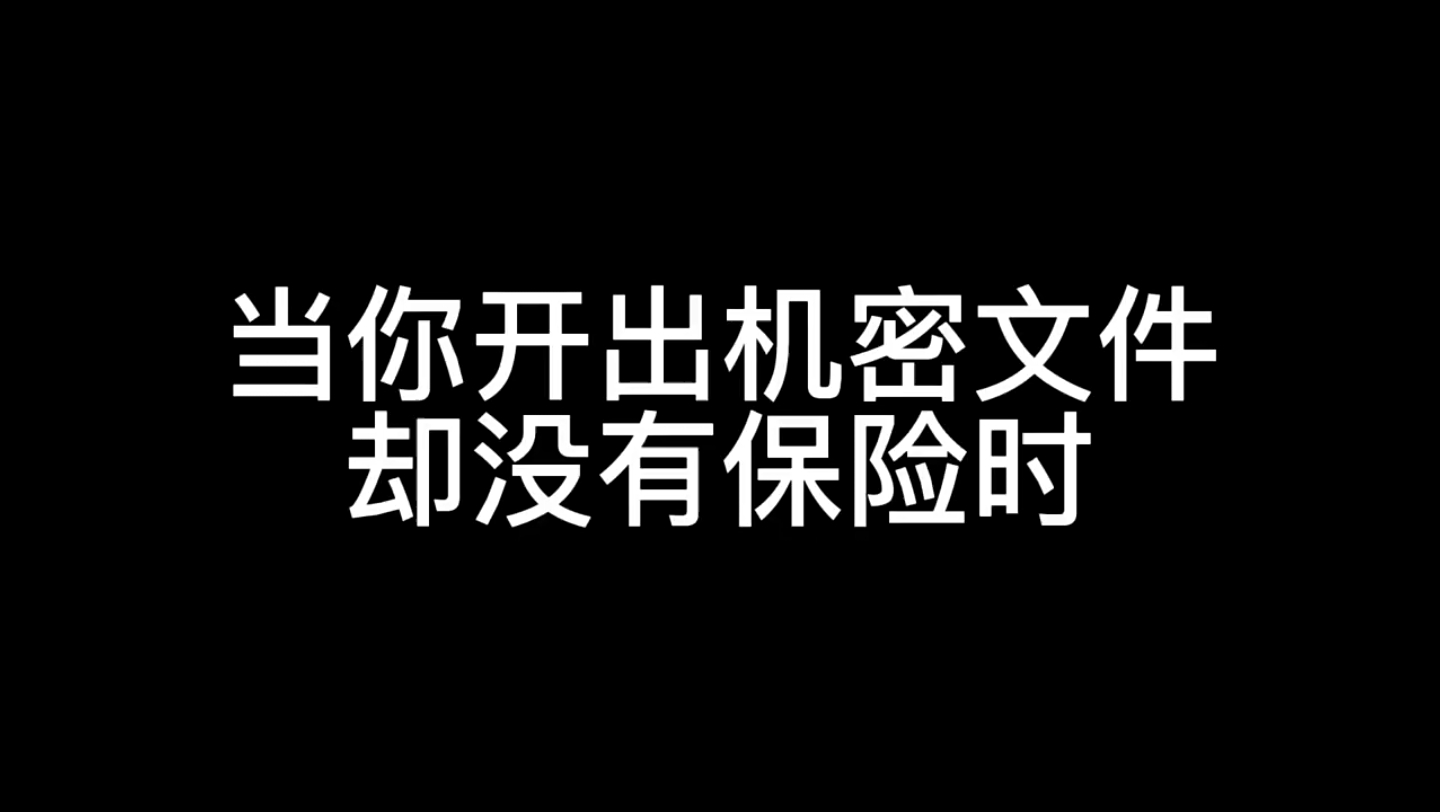 当你开出机密文件
却没有保险时